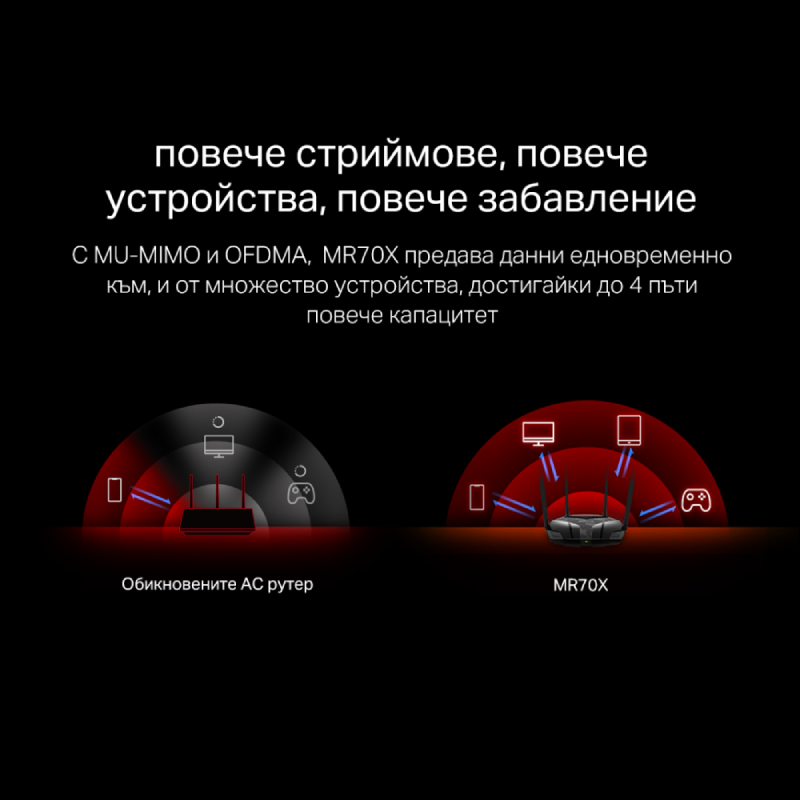 повече стриймове, повече устройства, повече забавление

С MU-MIMO и OFDMA, MR70X предава данни едновременно към, и от множество устройства, достигайки до 4 пъти повече капацитет

Обикновените AC рутер

MR70X